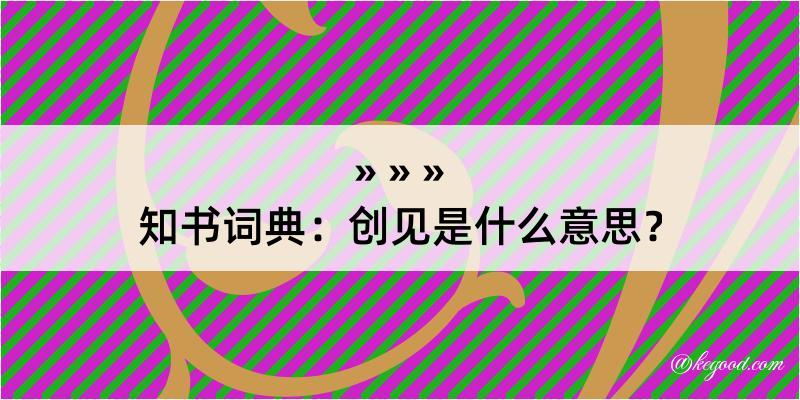 » » »

知书词典：创见是什么意思？

@kegood.com